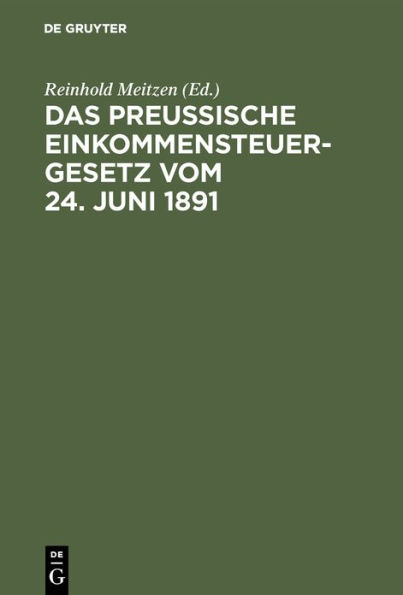 DE GRUYTER

Reinhold Meitzen (Ed.)

DAS PREUSSISCHE EINKOMMENSTEUERGESETZ VOM 24. JUNI 1891

DE
G